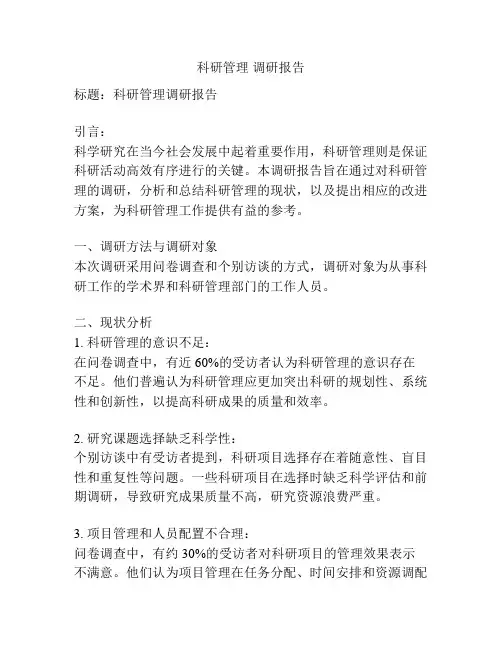 科研管理 调研报告

标题：科研管理调研报告

引言：
科学研究在当今社会发展中起着重要作用，科研管理则是保证科研活动高效有序进行的关键。本调研报告旨在通过对科研管理的调研，分析和总结科研管理的现状，以及提出相应的改进方案，为科研管理工作提供有益的参考。

一、调研方法与调研对象
本次调研采用问卷调查和个别访谈的方式，调研对象为从事科研工作的学术界和科研管理部门的工作人员。

二、现状分析
1. 科研管理的意识不足：
在问卷调查中，有近 60%的受访者认为科研管理的意识存在不足。他们普遍认为科研管理应更加突出科研的规划性、系统性和创新性，以提高科研成果的质量和效率。

2. 研究课题选择缺乏科学性：
个别访谈中有受访者提到，科研项目选择存在着随意性、盲目性和重复性等问题。一些科研项目在选择时缺乏科学评估和前期调研，导致研究成果质量不高，研究资源浪费严重。

3. 项目管理和人员配置不合理：
问卷调查中，有约 30%的受访者对科研项目的管理效果表示不满意。他们认为项目管理在任务分配、时间安排和资源调配